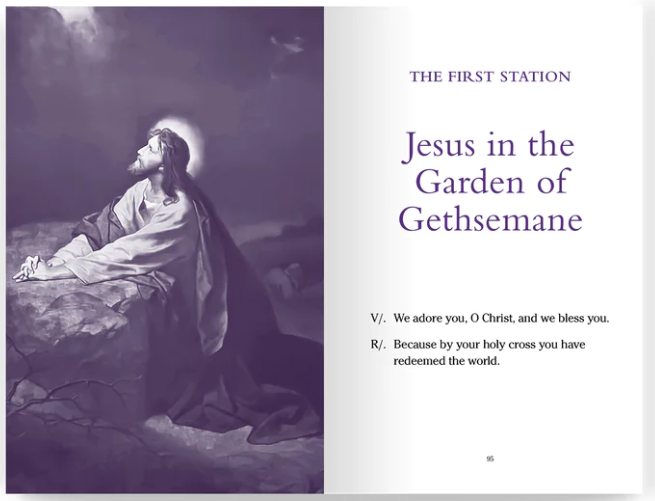 THE FIRST STATION

Jesus in the Garden of Gethsemane

V/. We adore you, O Christ, and we bless you.

R/. Because by your holy cross you have redeemed the world.

95